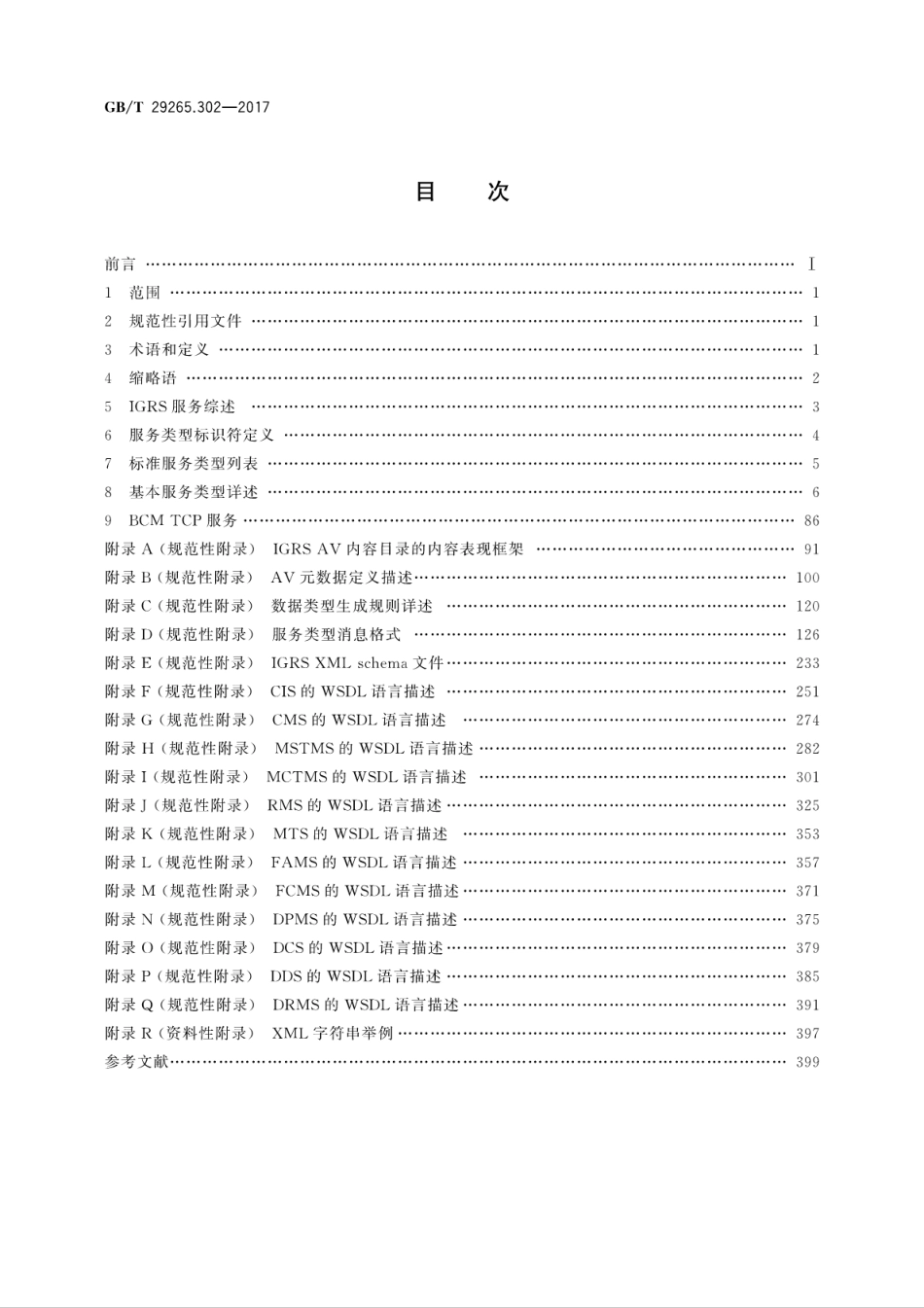 GB/T 29265.302—2017

目　次

前言 …… Ⅰ
1 范围 …… 1
2 规范性引用文件 …… 1
3 术语和定义 …… 1
4 缩略语 …… 2
5 IGRS 服务综述 …… 3
6 服务类型标识符定义 …… 4
7 标准服务类型列表 …… 5
8 基本服务类型详述 …… 6
9 BCM TCP 服务 …… 86
附录 A（规范性附录） IGRS AV 内容目录的内容表现框架 …… 91
附录 B（规范性附录） AV 元数据定义描述 …… 100
附录 C（规范性附录） 数据类型生成规则详述 …… 120
附录 D（规范性附录） 服务类型消息格式 …… 126
附录 E（规范性附录） IGRS XML schema 文件 …… 233
附录 F（规范性附录） CIS 的 WSDL 语言描述 …… 251
附录 G（规范性附录） CMS 的 WSDL 语言描述 …… 274
附录 H（规范性附录） MSTMS 的 WSDL 语言描述 …… 282
附录 I（规范性附录） MCTMS 的 WSDL 语言描述 …… 301
附录 J（规范性附录） RMS 的 WSDL 语言描述 …… 325
附录 K（规范性附录） MTS 的 WSDL 语言描述 …… 353
附录 L（规范性附录） FAMS 的 WSDL 语言描述 …… 357
附录 M（规范性附录） FCMS 的 WSDL 语言描述 …… 371
附录 N（规范性附录） DPMS 的 WSDL 语言描述 …… 375
附录 O（规范性附录） DCS 的 WSDL 语言描述 …… 379
附录 P（规范性附录） DDS 的 WSDL 语言描述 …… 385
附录 Q（规范性附录） DRMS 的 WSDL 语言描述 …… 391
附录 R（资料性附录） XML 字符串举例 …… 397
参考文献 …… 399